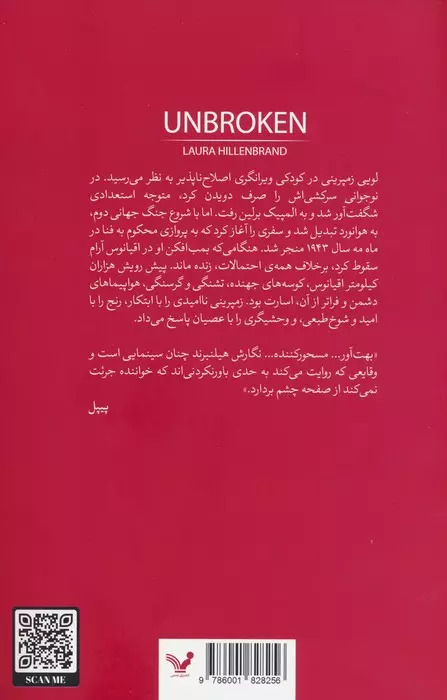 UNBROKEN
LAURA HILLENBRAND

لویی زمپرینی در کودکی ویرانگری اصلاح‌ناپذیر به نظر می‌رسید. در نوجوانی سرکشی‌اش را صرف دویدن کرد، متوجه استعدادی شگفت‌آور شد و به المپیک برلین رفت. اما با شروع جنگ جهانی دوم، به هوانورد تبدیل شد و سفری را آغاز کرد که به پروازی محکوم به فنا در ماه مه سال ۱۹۴۳ منجر شد. هنگامی‌که بمب‌افکن او در اقیانوس آرام سقوط کرد، برخلاف همه‌ی احتمالات، زنده ماند. پیش رویش هزاران کیلومتر اقیانوس، کوسه‌های جهنده، تشنگی و گرسنگی، هواپیماهای دشمن و فراتر از آن، اسارت بود. زمپرینی ناامیدی را با ابتکار، رنج را با امید و شوخ‌طبعی، و وحشیگری را با عصیان پاسخ می‌داد.

«بهت‌آور... مسحورکننده... نگارش هیلنبرند چنان سینمایی است و وقایعی که روایت می‌کند به حدی باورنکردنی‌اند که خواننده جرئت نمی‌کند از صفحه چشم بردارد.»

پیپل

SCAN ME

9 786001 828256